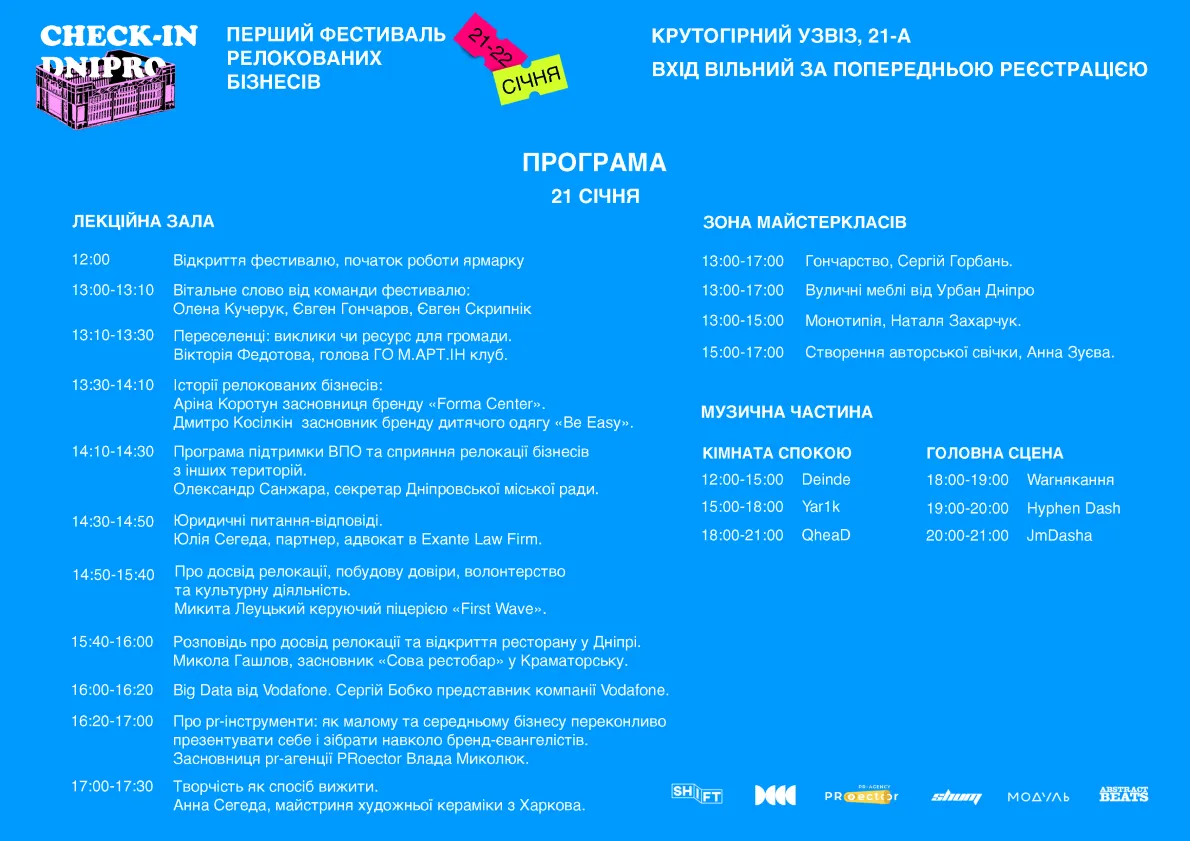 CHECK-IN DNIPRO

ПЕРШИЙ ФЕСТИВАЛЬ РЕЛОКОВАНИХ БІЗНЕСІВ

21-22 СІЧНЯ

КРУТОГІРНИЙ УЗВІЗ, 21-А
ВХІД ВІЛЬНИЙ ЗА ПОПЕРЕДНЬОЮ РЕЄСТРАЦІЄЮ

ПРОГРАМА
21 СІЧНЯ

ЛЕКЦІЙНА ЗАЛА

12:00 Відкриття фестивалю, початок роботи ярмарку

13:00-13:10 Вітальне слово від команди фестивалю: Олена Кучерук, Євген Гончаров, Євген Скрипнік

13:10-13:30 Переселенці: виклики чи ресурс для громади. Вікторія Федотова, голова ГО М.АРТ.ІН клуб.

13:30-14:10 Історії релокованих бізнесів: Аріна Коротун засновниця бренду «Forma Center». Дмитро Косілкін засновник бренду дитячого одягу «Be Easy».

14:10-14:30 Програма підтримки ВПО та сприяння релокації бізнесів з інших територій. Олександр Санжара, секретар Дніпровської міської ради.

14:30-14:50 Юридичні питання-відповіді. Юлія Сегеда, партнер, адвокат в Exante Law Firm.

14:50-15:40 Про досвід релокації, побудову довіри, волонтерство та культурну діяльність. Микита Леуцький керуючий піцерією «First Wave».

15:40-16:00 Розповідь про досвід релокації та відкриття ресторану у Дніпрі. Микола Гашлов, засновник «Сова рестобар» у Краматорську.

16:00-16:20 Big Data від Vodafone. Сергій Бобко представник компанії Vodafone.

16:20-17:00 Про pr-інструменти: як малому та середньому бізнесу переконливо презентувати себе і зібрати навколо бренд-євангелістів. Засновниця pr-агенції PRoector Влада Миколюк.

17:00-17:30 Творчість як спосіб вижити. Анна Сегеда, майстриня художньої кераміки з Харкова.

ЗОНА МАЙСТЕРКЛАСІВ

13:00-17:00 Гончарство, Сергій Горбань.

13:00-17:00 Вуличні меблі від Урбан Дніпро

13:00-15:00 Монотипія, Наталя Захарчук.

15:00-17:00 Створення авторської свічки, Анна Зуєва.

МУЗИЧНА ЧАСТИНА

КІМНАТА СПОКОЮ
12:00-15:00 Deinde
15:00-18:00 Yar1k
18:00-21:00 QheaD

ГОЛОВНА СЦЕНА
18:00-19:00 Wагнякання
19:00-20:00 Hyphen Dash
20:00-21:00 JmDasha

SHIFT PR-AGENCY PRoector shum МОДУЛЬ ABSTRACT BEATS